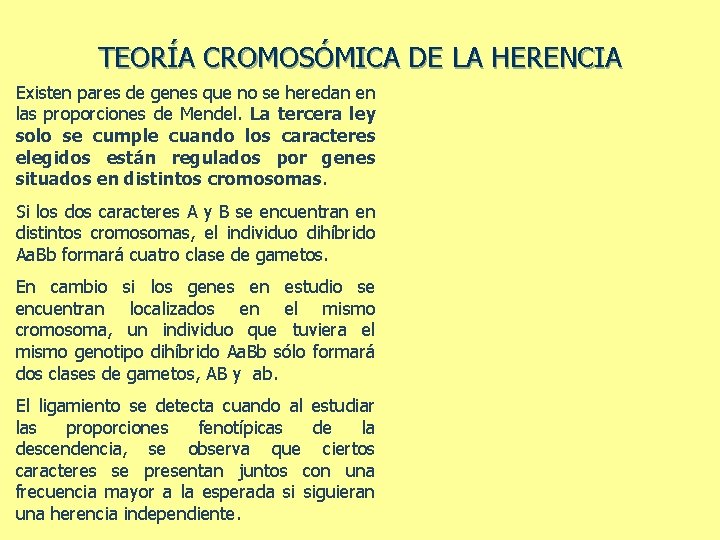 TEORÍA CROMOSÓMICA DE LA HERENCIA

Existen pares de genes que no se heredan en las proporciones de Mendel. La tercera ley solo se cumple cuando los caracteres elegidos están regulados por genes situados en distintos cromosomas.

Si los dos caracteres A y B se encuentran en distintos cromosomas, el individuo dihíbrido AaBb formará cuatro clase de gametos.

En cambio si los genes en estudio se encuentran localizados en el mismo cromosoma, un individuo que tuviera el mismo genotipo dihíbrido AaBb sólo formará dos clases de gametos, AB y ab.

El ligamiento se detecta cuando al estudiar las proporciones fenotípicas de la descendencia, se observa que ciertos caracteres se presentan juntos con una frecuencia mayor a la esperada si siguieran una herencia independiente.